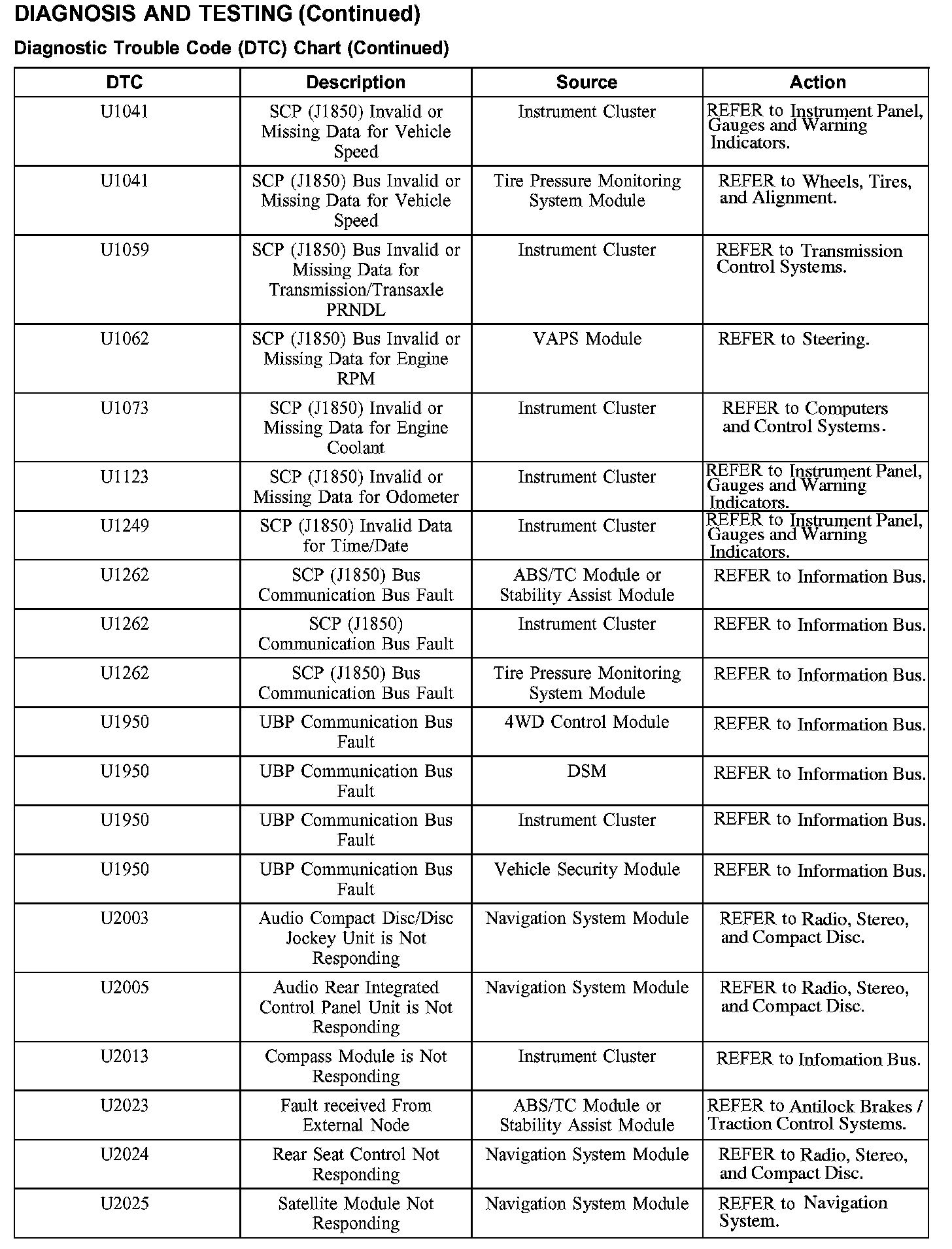 DIAGNOSIS AND TESTING (Continued)

Diagnostic Trouble Code (DTC) Chart (Continued)

| DTC | Description | Source | Action |
|---|---|---|---|
| U1041 | SCP (J1850) Invalid or Missing Data for Vehicle Speed | Instrument Cluster | REFER to Instrument Panel, Gauges and Warning Indicators. |
| U1041 | SCP (J1850) Bus Invalid or Missing Data for Vehicle Speed | Tire Pressure Monitoring System Module | REFER to Wheels, Tires, and Alignment. |
| U1059 | SCP (J1850) Bus Invalid or Missing Data for Transmission/Transaxle PRNDL | Instrument Cluster | REFER to Transmission Control Systems. |
| U1062 | SCP (J1850) Bus Invalid or Missing Data for Engine RPM | VAPS Module | REFER to Steering. |
| U1073 | SCP (J1850) Invalid or Missing Data for Engine Coolant | Instrument Cluster | REFER to Computers and Control Systems. |
| U1123 | SCP (J1850) Invalid or Missing Data for Odometer | Instrument Cluster | REFER to Instrument Panel, Gauges and Warning Indicators. |
| U1249 | SCP (J1850) Invalid Data for Time/Date | Instrument Cluster | REFER to Instrument Panel, Gauges and Warning Indicators. |
| U1262 | SCP (J1850) Bus Communication Bus Fault | ABS/TC Module or Stability Assist Module | REFER to Information Bus. |
| U1262 | SCP (J1850) Communication Bus Fault | Instrument Cluster | REFER to Information Bus. |
| U1262 | SCP (J1850) Bus Communication Bus Fault | Tire Pressure Monitoring System Module | REFER to Information Bus. |
| U1950 | UBP Communication Bus Fault | 4WD Control Module | REFER to Information Bus. |
| U1950 | UBP Communication Bus Fault | DSM | REFER to Information Bus. |
| U1950 | UBP Communication Bus Fault | Instrument Cluster | REFER to Information Bus. |
| U1950 | UBP Communication Bus Fault | Vehicle Security Module | REFER to Information Bus. |
| U2003 | Audio Compact Disc/Disc Jockey Unit is Not Responding | Navigation System Module | REFER to Radio, Stereo, and Compact Disc. |
| U2005 | Audio Rear Integrated Control Panel Unit is Not Responding | Navigation System Module | REFER to Radio, Stereo, and Compact Disc. |
| U2013 | Compass Module is Not Responding | Instrument Cluster | REFER to Infomation Bus. |
| U2023 | Fault received From External Node | ABS/TC Module or Stability Assist Module | REFER to Antilock Brakes / Traction Control Systems. |
| U2024 | Rear Seat Control Not Responding | Navigation System Module | REFER to Radio, Stereo, and Compact Disc. |
| U2025 | Satellite Module Not Responding | Navigation System Module | REFER to Navigation System. |